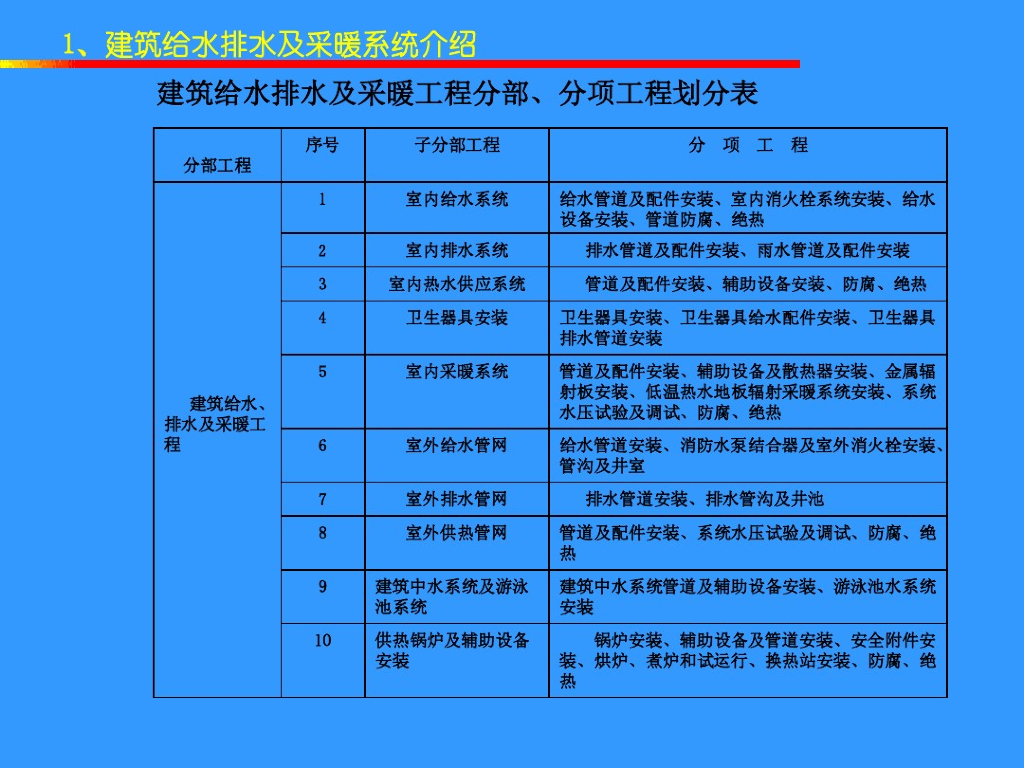 1、建筑给水排水及采暖系统介绍

建筑给水排水及采暖工程分部、分项工程划分表

| 分部工程 | 序号 | 子分部工程 | 分　项　工　程 |
|---|---|---|---|
| 建筑给水、排水及采暖工程 | 1 | 室内给水系统 | 给水管道及配件安装、室内消火栓系统安装、给水设备安装、管道防腐、绝热 |
| | 2 | 室内排水系统 | 排水管道及配件安装、雨水管道及配件安装 |
| | 3 | 室内热水供应系统 | 管道及配件安装、辅助设备安装、防腐、绝热 |
| | 4 | 卫生器具安装 | 卫生器具安装、卫生器具给水配件安装、卫生器具排水管道安装 |
| | 5 | 室内采暖系统 | 管道及配件安装、辅助设备及散热器安装、金属辐射板安装、低温热水地板辐射采暖系统安装、系统水压试验及调试、防腐、绝热 |
| | 6 | 室外给水管网 | 给水管道安装、消防水泵结合器及室外消火栓安装、管沟及井室 |
| | 7 | 室外排水管网 | 排水管道安装、排水管沟及井池 |
| | 8 | 室外供热管网 | 管道及配件安装、系统水压试验及调试、防腐、绝热 |
| | 9 | 建筑中水系统及游泳池系统 | 建筑中水系统管道及辅助设备安装、游泳池水系统安装 |
| | 10 | 供热锅炉及辅助设备安装 | 锅炉安装、辅助设备及管道安装、安全附件安装、烘炉、煮炉和试运行、换热站安装、防腐、绝热 |